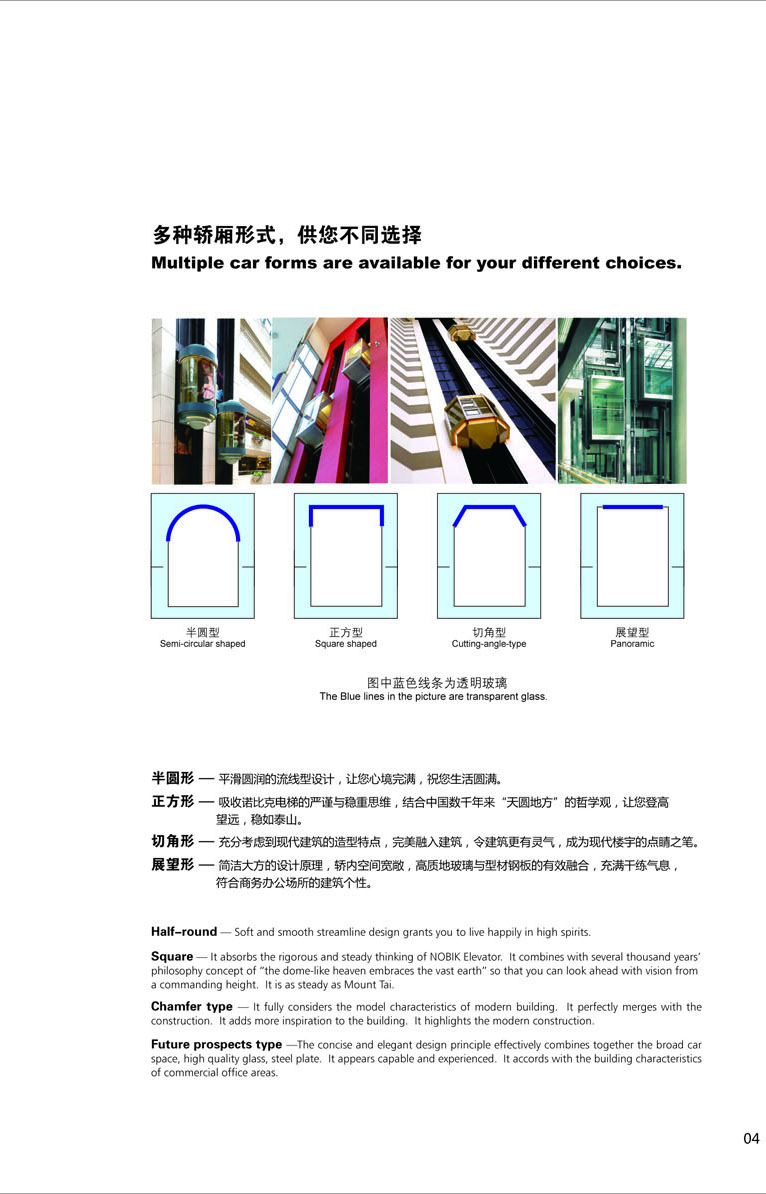 多种轿厢形式，供您不同选择
Multiple car forms are available for your different choices.

半圆型
Semi-circular shaped

正方型
Square shaped

切角型
Cutting-angle-type

展望型
Panoramic

图中蓝色线条为透明玻璃
The Blue lines in the picture are transparent glass.

半圆形 — 平滑圆润的流线型设计，让您心境完满，祝您生活圆满。

正方形 — 吸收诺比克电梯的严谨与稳重思维，结合中国数千年来“天圆地方”的哲学观，让您登高望远，稳如泰山。

切角形 — 充分考虑到现代建筑的造型特点，完美融入建筑，令建筑更有灵气，成为现代楼宇的点睛之笔。

展望形 — 简洁大方的设计原理，轿内空间宽敞，高质地玻璃与型材钢板的有效融合，充满干练气息，符合商务办公场所的建筑个性。

Half–round — Soft and smooth streamline design grants you to live happily in high spirits.

Square — It absorbs the rigorous and steady thinking of NOBIK Elevator. It combines with several thousand years' philosophy concept of "the dome-like heaven embraces the vast earth" so that you can look ahead with vision from a commanding height. It is as steady as Mount Tai.

Chamfer type — It fully considers the model characteristics of modern building. It perfectly merges with the construction. It adds more inspiration to the building. It highlights the modern construction.

Future prospects type —The concise and elegant design principle effectively combines together the broad car space, high quality glass, steel plate. It appears capable and experienced. It accords with the building characteristics of commercial office areas.

04